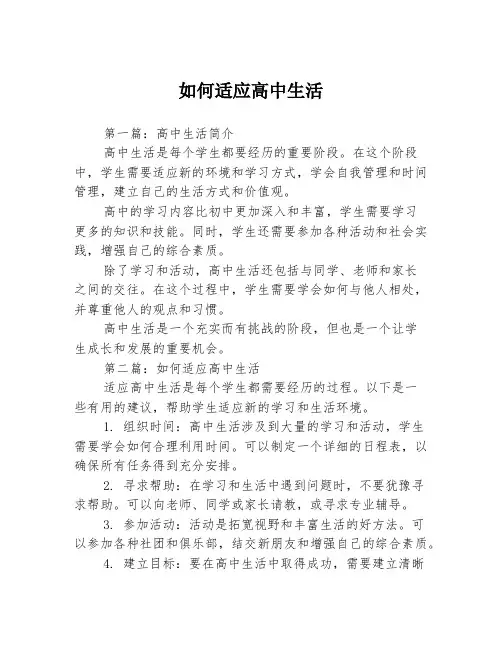 如何适应高中生活

第一篇：高中生活简介

高中生活是每个学生都要经历的重要阶段。在这个阶段中，学生需要适应新的环境和学习方式，学会自我管理和时间管理，建立自己的生活方式和价值观。

高中的学习内容比初中更加深入和丰富，学生需要学习更多的知识和技能。同时，学生还需要参加各种活动和社会实践，增强自己的综合素质。

除了学习和活动，高中生活还包括与同学、老师和家长之间的交往。在这个过程中，学生需要学会如何与他人相处，并尊重他人的观点和习惯。

高中生活是一个充实而有挑战的阶段，但也是一个让学生成长和发展的重要机会。

第二篇：如何适应高中生活

适应高中生活是每个学生都需要经历的过程。以下是一些有用的建议，帮助学生适应新的学习和生活环境。

1. 组织时间：高中生活涉及到大量的学习和活动，学生需要学会如何合理利用时间。可以制定一个详细的日程表，以确保所有任务得到充分安排。

2. 寻求帮助：在学习和生活中遇到问题时，不要犹豫寻求帮助。可以向老师、同学或家长请教，或寻求专业辅导。

3. 参加活动：活动是拓宽视野和丰富生活的好方法。可以参加各种社团和俱乐部，结交新朋友和增强自己的综合素质。

4. 建立目标：要在高中生活中取得成功，需要建立清晰